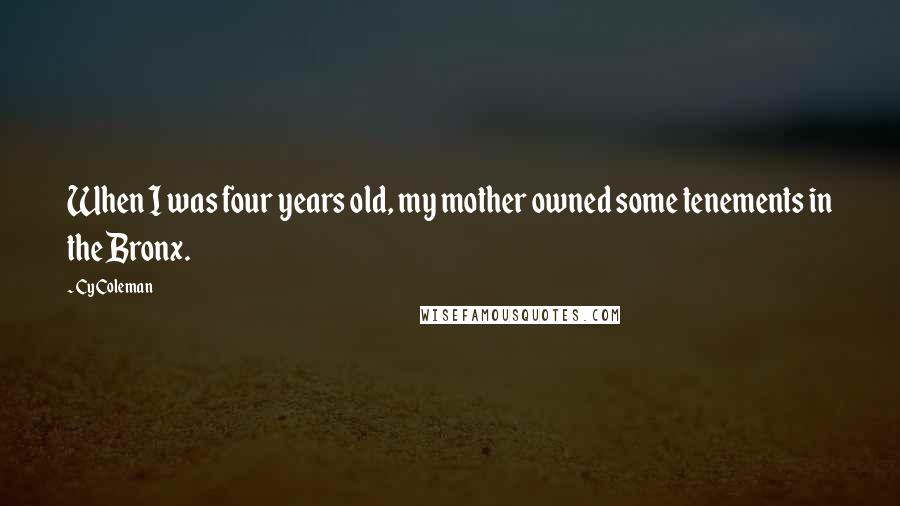 When I was four years old, my mother owned some tenements in the Bronx.

~ Cy Coleman

WISEFAMOUSQUOTES.COM